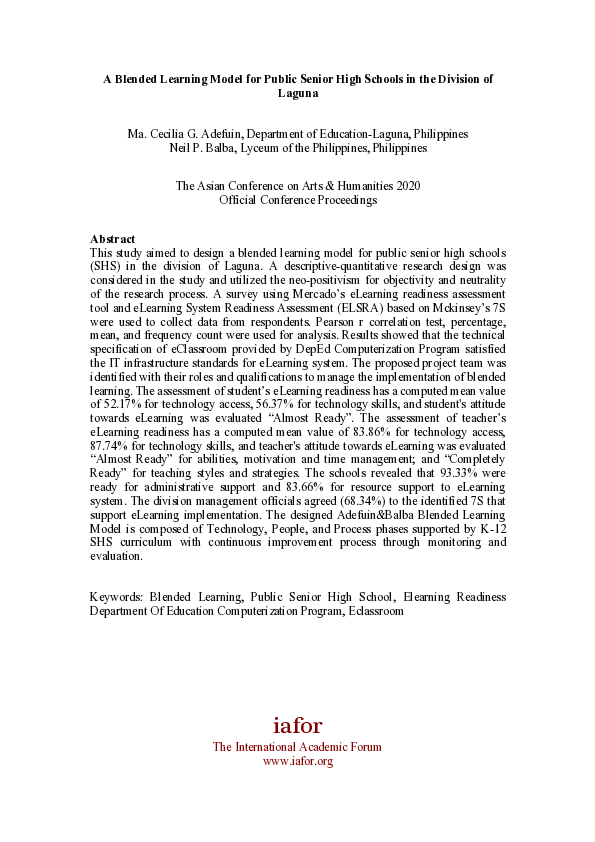 A Blended Learning Model for Public Senior High Schools in the Division of Laguna

Ma. Cecilia G. Adefuin, Department of Education-Laguna, Philippines
Neil P. Balba, Lyceum of the Philippines, Philippines

The Asian Conference on Arts & Humanities 2020
Official Conference Proceedings

Abstract
This study aimed to design a blended learning model for public senior high schools (SHS) in the division of Laguna. A descriptive-quantitative research design was considered in the study and utilized the neo-positivism for objectivity and neutrality of the research process. A survey using Mercado's eLearning readiness assessment tool and eLearning System Readiness Assessment (ELSRA) based on Mckinsey's 7S were used to collect data from respondents. Pearson r correlation test, percentage, mean, and frequency count were used for analysis. Results showed that the technical specification of eClassroom provided by DepEd Computerization Program satisfied the IT infrastructure standards for eLearning system. The proposed project team was identified with their roles and qualifications to manage the implementation of blended learning. The assessment of student's eLearning readiness has a computed mean value of 52.17% for technology access, 56.37% for technology skills, and student's attitude towards eLearning was evaluated "Almost Ready". The assessment of teacher's eLearning readiness has a computed mean value of 83.86% for technology access, 87.74% for technology skills, and teacher's attitude towards eLearning was evaluated "Almost Ready" for abilities, motivation and time management; and "Completely Ready" for teaching styles and strategies. The schools revealed that 93.33% were ready for administrative support and 83.66% for resource support to eLearning system. The division management officials agreed (68.34%) to the identified 7S that support eLearning implementation. The designed Adefuin&Balba Blended Learning Model is composed of Technology, People, and Process phases supported by K-12 SHS curriculum with continuous improvement process through monitoring and evaluation.

Keywords: Blended Learning, Public Senior High School, Elearning Readiness Department Of Education Computerization Program, Eclassroom

iafor
The International Academic Forum
www.iafor.org